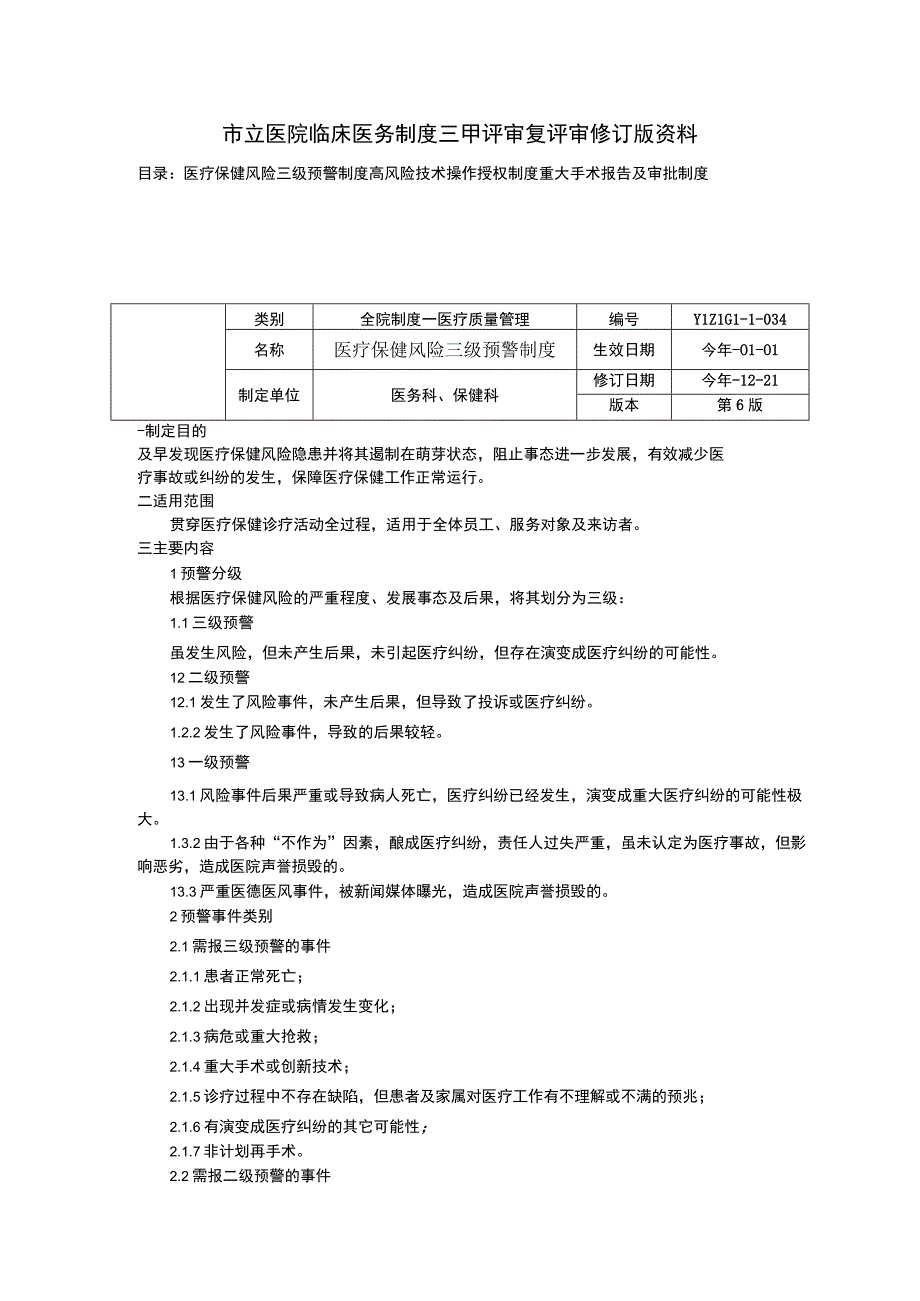 市立医院临床医务制度三甲评审复评审修订版资料

目录：医疗保健风险三级预警制度高风险技术操作授权制度重大手术报告及审批制度

|  | 类别 | 全院制度一医疗质量管理 | 编号 | Y1Z1G1-1-034 |
|---|---|---|---|---|
|  | 名称 | 医疗保健风险三级预警制度 | 生效日期 | 今年-01-01 |
|  | 制定单位 | 医务科、保健科 | 修订日期 | 今年-12-21 |
|  |  |  | 版本 | 第6版 |

-制定目的

及早发现医疗保健风险隐患并将其遏制在萌芽状态，阻止事态进一步发展，有效减少医疗事故或纠纷的发生，保障医疗保健工作正常运行。

二适用范围

贯穿医疗保健诊疗活动全过程，适用于全体员工、服务对象及来访者。

三主要内容

1预警分级

根据医疗保健风险的严重程度、发展事态及后果，将其划分为三级：

1.1三级预警

虽发生风险，但未产生后果，未引起医疗纠纷，但存在演变成医疗纠纷的可能性。

12二级预警

12.1发生了风险事件，未产生后果，但导致了投诉或医疗纠纷。

1.2.2发生了风险事件，导致的后果较轻。

13一级预警

13.1风险事件后果严重或导致病人死亡，医疗纠纷已经发生，演变成重大医疗纠纷的可能性极大。

1.3.2由于各种“不作为”因素，酿成医疗纠纷，责任人过失严重，虽未认定为医疗事故，但影响恶劣，造成医院声誉损毁的。

13.3严重医德医风事件，被新闻媒体曝光，造成医院声誉损毁的。

2预警事件类别

2.1需报三级预警的事件

2.1.1患者正常死亡；

2.1.2出现并发症或病情发生变化；

2.1.3病危或重大抢救；

2.1.4重大手术或创新技术；

2.1.5诊疗过程中不存在缺陷，但患者及家属对医疗工作有不理解或不满的预兆；

2.1.6有演变成医疗纠纷的其它可能性；

2.1.7非计划再手术。

2.2需报二级预警的事件